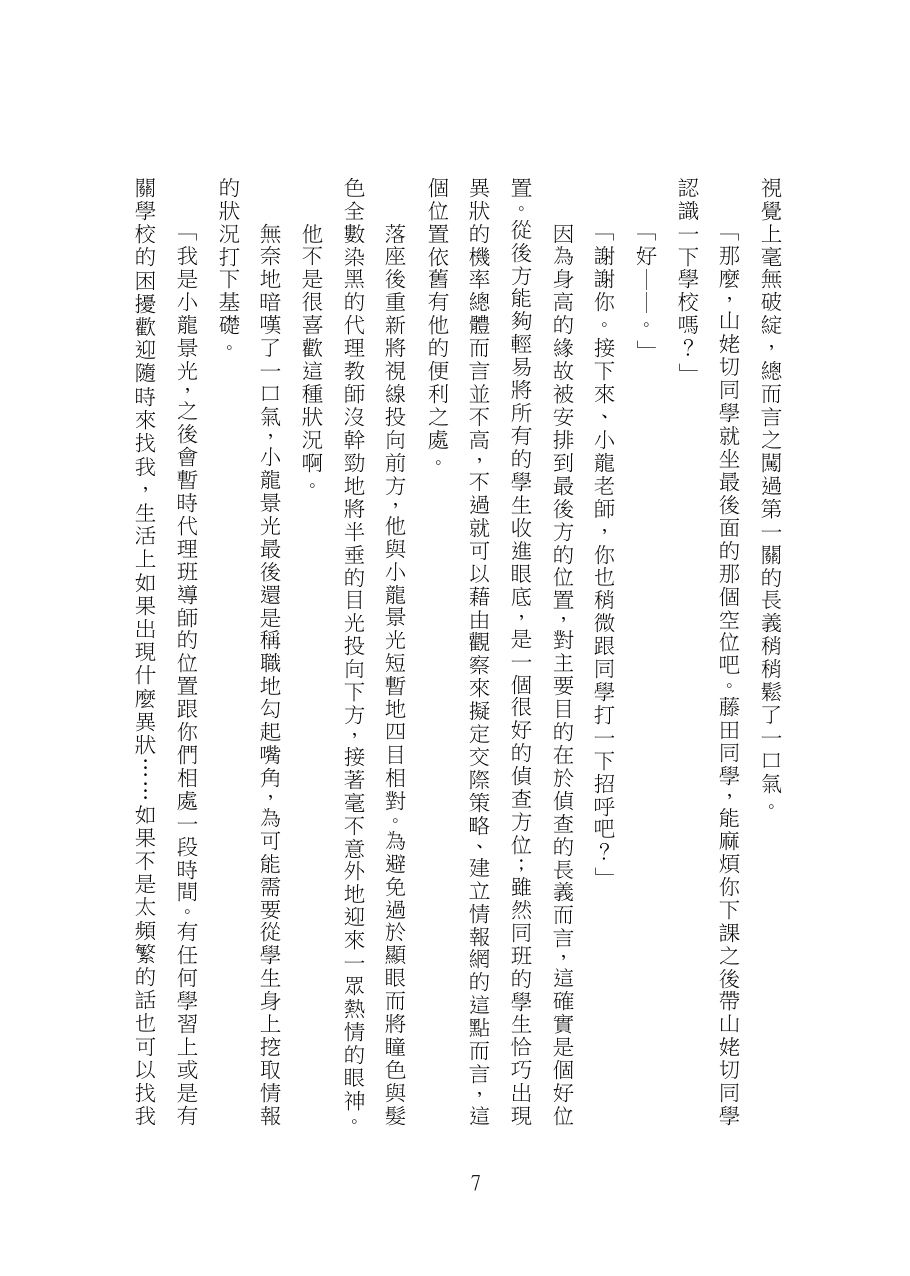 視覺上毫無破綻，總而言之闖過第一關的長義稍稍鬆了一口氣。

「那麼，山姥切同學就坐最後面的那個空位吧。藤田同學，能麻煩你下課之後帶山姥切同學認識一下學校嗎？」

「好——。」

「謝謝你。接下來、小龍老師，你也稍微跟同學打一下招呼吧？」

因為身高的緣故被安排到最後方的位置，對主要目的在於偵查的長義而言，這確實是個好位置。從後方能夠輕易將所有的學生收進眼底，是一個很好的偵查方位；雖然同班的學生恰巧出現異狀的機率總體而言並不高，不過就可以藉由觀察來擬定交際策略、建立情報網的這點而言，這個位置依舊有他的便利之處。

落座後重新將視線投向前方，他與小龍景光短暫地四目相對。為避免過於顯眼而將瞳色與髮色全數染黑的代理教師沒幹勁地將半垂的目光投向下方，接著毫不意外地迎來一眾熱情的眼神。

他不是很喜歡這種狀況啊。

無奈地暗嘆了一口氣，小龍景光最後還是稱職地勾起嘴角，為可能需要從學生身上挖取情報的狀況打下基礎。

「我是小龍景光，之後會暫時代理班導師的位置跟你們相處一段時間。有任何學習上或是有關學校的困擾歡迎隨時來找我，生活上如果出現什麼異狀……如果不是太頻繁的話也可以找我

7